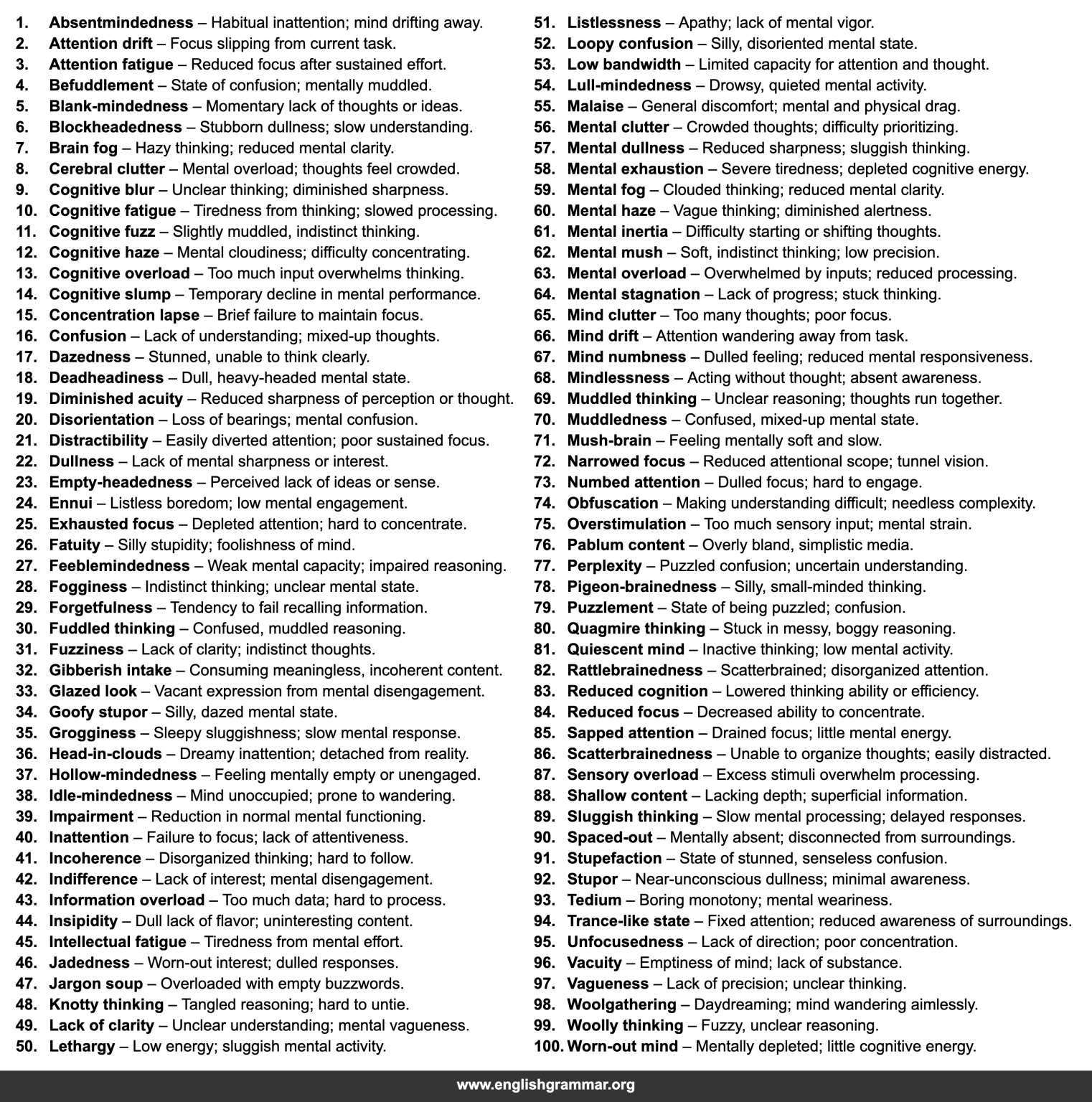 1. Absentmindedness – Habitual inattention; mind drifting away.
2. Attention drift – Focus slipping from current task.
3. Attention fatigue – Reduced focus after sustained effort.
4. Befuddlement – State of confusion; mentally muddled.
5. Blank-mindedness – Momentary lack of thoughts or ideas.
6. Blockheadedness – Stubborn dullness; slow understanding.
7. Brain fog – Hazy thinking; reduced mental clarity.
8. Cerebral clutter – Mental overload; thoughts feel crowded.
9. Cognitive blur – Unclear thinking; diminished sharpness.
10. Cognitive fatigue – Tiredness from thinking; slowed processing.
11. Cognitive fuzz – Slightly muddled, indistinct thinking.
12. Cognitive haze – Mental cloudiness; difficulty concentrating.
13. Cognitive overload – Too much input overwhelms thinking.
14. Cognitive slump – Temporary decline in mental performance.
15. Concentration lapse – Brief failure to maintain focus.
16. Confusion – Lack of understanding; mixed-up thoughts.
17. Dazedness – Stunned, unable to think clearly.
18. Deadheadiness – Dull, heavy-headed mental state.
19. Diminished acuity – Reduced sharpness of perception or thought.
20. Disorientation – Loss of bearings; mental confusion.
21. Distractibility – Easily diverted attention; poor sustained focus.
22. Dullness – Lack of mental sharpness or interest.
23. Empty-headedness – Perceived lack of ideas or sense.
24. Ennui – Listless boredom; low mental engagement.
25. Exhausted focus – Depleted attention; hard to concentrate.
26. Fatuity – Silly stupidity; foolishness of mind.
27. Feeblemindedness – Weak mental capacity; impaired reasoning.
28. Fogginess – Indistinct thinking; unclear mental state.
29. Forgetfulness – Tendency to fail recalling information.
30. Fuddled thinking – Confused, muddled reasoning.
31. Fuzziness – Lack of clarity; indistinct thoughts.
32. Gibberish intake – Consuming meaningless, incoherent content.
33. Glazed look – Vacant expression from mental disengagement.
34. Goofy stupor – Silly, dazed mental state.
35. Grogginess – Sleepy sluggishness; slow mental response.
36. Head-in-clouds – Dreamy inattention; detached from reality.
37. Hollow-mindedness – Feeling mentally empty or unengaged.
38. Idle-mindedness – Mind unoccupied; prone to wandering.
39. Impairment – Reduction in normal mental functioning.
40. Inattention – Failure to focus; lack of attentiveness.
41. Incoherence – Disorganized thinking; hard to follow.
42. Indifference – Lack of interest; mental disengagement.
43. Information overload – Too much data; hard to process.
44. Insipidity – Dull lack of flavor; uninteresting content.
45. Intellectual fatigue – Tiredness from mental effort.
46. Jadedness – Worn-out interest; dulled responses.
47. Jargon soup – Overloaded with empty buzzwords.
48. Knotty thinking – Tangled reasoning; hard to untie.
49. Lack of clarity – Unclear understanding; mental vagueness.
50. Lethargy – Low energy; sluggish mental activity.
51. Listlessness – Apathy; lack of mental vigor.
52. Loopy confusion – Silly, disoriented mental state.
53. Low bandwidth – Limited capacity for attention and thought.
54. Lull-mindedness – Drowsy, quieted mental activity.
55. Malaise – General discomfort; mental and physical drag.
56. Mental clutter – Crowded thoughts; difficulty prioritizing.
57. Mental dullness – Reduced sharpness; sluggish thinking.
58. Mental exhaustion – Severe tiredness; depleted cognitive energy.
59. Mental fog – Clouded thinking; reduced mental clarity.
60. Mental haze – Vague thinking; diminished alertness.
61. Mental inertia – Difficulty starting or shifting thoughts.
62. Mental mush – Soft, indistinct thinking; low precision.
63. Mental overload – Overwhelmed by inputs; reduced processing.
64. Mental stagnation – Lack of progress; stuck thinking.
65. Mind clutter – Too many thoughts; poor focus.
66. Mind drift – Attention wandering away from task.
67. Mind numbness – Dulled feeling; reduced mental responsiveness.
68. Mindlessness – Acting without thought; absent awareness.
69. Muddled thinking – Unclear reasoning; thoughts run together.
70. Muddledness – Confused, mixed-up mental state.
71. Mush-brain – Feeling mentally soft and slow.
72. Narrowed focus – Reduced attentional scope; tunnel vision.
73. Numbed attention – Dulled focus; hard to engage.
74. Obfuscation – Making understanding difficult; needless complexity.
75. Overstimulation – Too much sensory input; mental strain.
76. Pablum content – Overly bland, simplistic media.
77. Perplexity – Puzzled confusion; uncertain understanding.
78. Pigeon-brainedness – Silly, small-minded thinking.
79. Puzzlement – State of being puzzled; confusion.
80. Quagmire thinking – Stuck in messy, boggy reasoning.
81. Quiescent mind – Inactive thinking; low mental activity.
82. Rattlebrainedness – Scatterbrained; disorganized attention.
83. Reduced cognition – Lowered thinking ability or efficiency.
84. Reduced focus – Decreased ability to concentrate.
85. Sapped attention – Drained focus; little mental energy.
86. Scatterbrainedness – Unable to organize thoughts; easily distracted.
87. Sensory overload – Excess stimuli overwhelm processing.
88. Shallow content – Lacking depth; superficial information.
89. Sluggish thinking – Slow mental processing; delayed responses.
90. Spaced-out – Mentally absent; disconnected from surroundings.
91. Stupefaction – State of stunned, senseless confusion.
92. Stupor – Near-unconscious dullness; minimal awareness.
93. Tedium – Boring monotony; mental weariness.
94. Trance-like state – Fixed attention; reduced awareness of surroundings.
95. Unfocusedness – Lack of direction; poor concentration.
96. Vacuity – Emptiness of mind; lack of substance.
97. Vagueness – Lack of precision; unclear thinking.
98. Woolgathering – Daydreaming; mind wandering aimlessly.
99. Woolly thinking – Fuzzy, unclear reasoning.
100. Worn-out mind – Mentally depleted; little cognitive energy.

www.englishgrammar.org